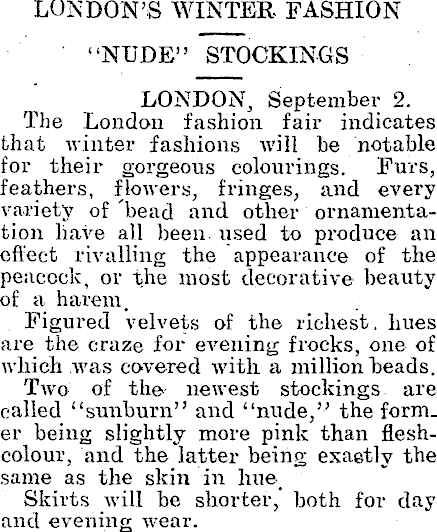 LONDON'S WINTER FASHION

"NUDE" STOCKINGS

LONDON, September 2.

The London fashion fair indicates that winter fashions will be notable for their gorgeous colourings. Furs, feathers, flowers, fringes, and every variety of bead and other ornamentation have all been used to produce an effect rivalling the appearance of the peacock, or the most decorative beauty of a harem.

Figured velvets of the richest hues are the craze for evening frocks, one of which was covered with a million beads.

Two of the newest stockings are called "sunburn" and "nude," the former being slightly more pink than flesh-colour, and the latter being exactly the same as the skin in hue.

Skirts will be shorter, both for day and evening wear.